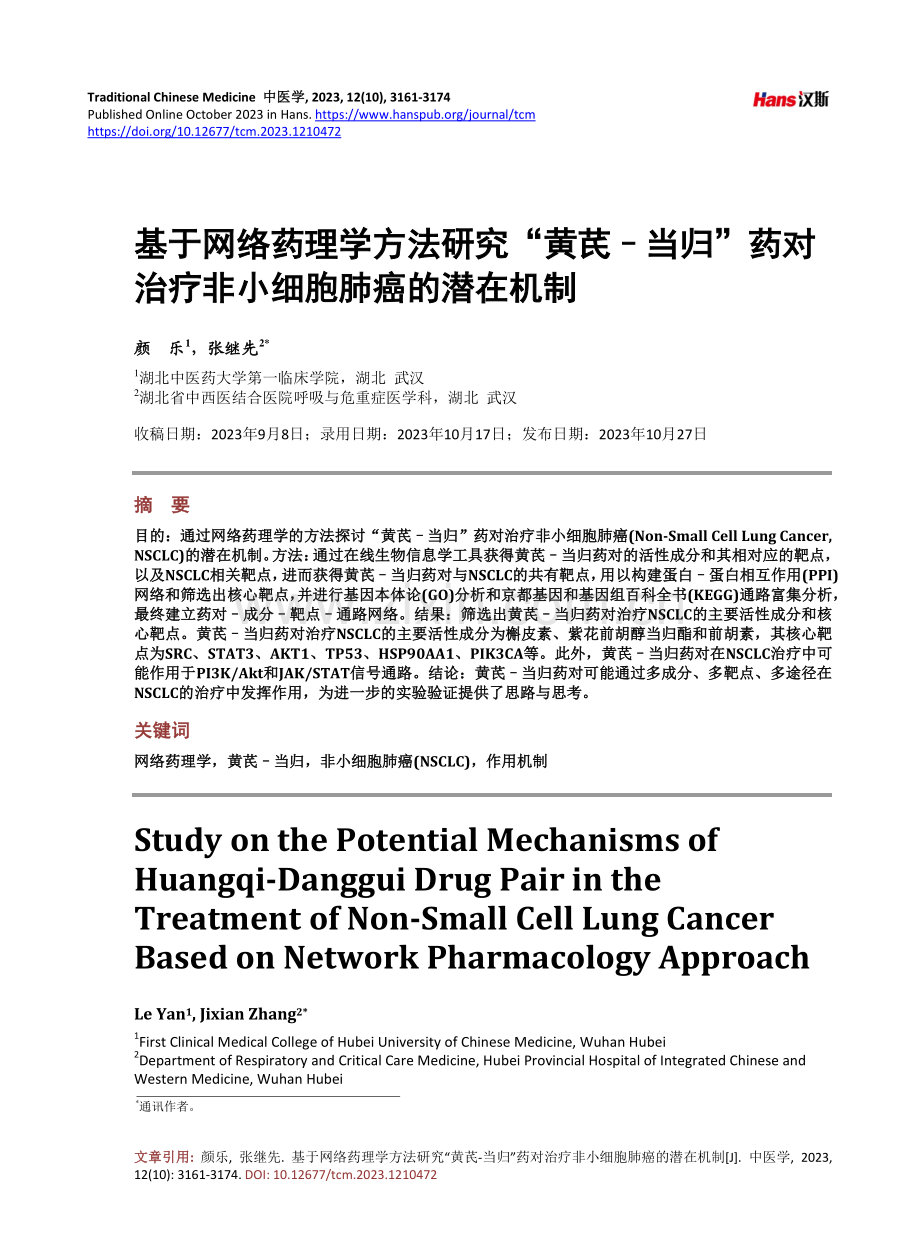 Traditional Chinese Medicine 中医学, 2023, 12(10), 3161-3174
Published Online October 2023 in Hans. https://www.hanspub.org/journal/tcm
https://doi.org/10.12677/tcm.2023.1210472

Hans汉斯

基于网络药理学方法研究“黄芪–当归”药对治疗非小细胞肺癌的潜在机制

颜 乐$^{1}$，张继先$^{2*}$

$^{1}$湖北中医药大学第一临床学院，湖北 武汉
$^{2}$湖北省中西医结合医院呼吸与危重症医学科，湖北 武汉

收稿日期：2023年9月8日；录用日期：2023年10月17日；发布日期：2023年10月27日

摘 要

目的：通过网络药理学的方法探讨“黄芪–当归”药对治疗非小细胞肺癌(Non-Small Cell Lung Cancer, NSCLC)的潜在机制。方法：通过在线生物信息学工具获得黄芪–当归药对的活性成分和其相对应的靶点，以及NSCLC相关靶点，进而获得黄芪–当归药对与NSCLC的共有靶点，用以构建蛋白–蛋白相互作用(PPI)网络和筛选出核心靶点，并进行基因本体论(GO)分析和京都基因和基因组百科全书(KEGG)通路富集分析，最终建立药对–成分–靶点–通路网络。结果：筛选出黄芪–当归药对治疗NSCLC的主要活性成分和核心靶点。黄芪–当归药对治疗NSCLC的主要活性成分为槲皮素、紫花前胡醇当归酯和前胡素，其核心靶点为SRC、STAT3、AKT1、TP53、HSP90AA1、PIK3CA等。此外，黄芪–当归药对在NSCLC治疗中可能作用于PI3K/Akt和JAK/STAT信号通路。结论：黄芪–当归药对可能通过多成分、多靶点、多途径在NSCLC的治疗中发挥作用，为进一步的实验验证提供了思路与思考。

关键词

网络药理学，黄芪–当归，非小细胞肺癌(NSCLC)，作用机制

Study on the Potential Mechanisms of Huangqi-Danggui Drug Pair in the Treatment of Non-Small Cell Lung Cancer Based on Network Pharmacology Approach

Le Yan$^{1}$, Jixian Zhang$^{2*}$

$^{1}$First Clinical Medical College of Hubei University of Chinese Medicine, Wuhan Hubei
$^{2}$Department of Respiratory and Critical Care Medicine, Hubei Provincial Hospital of Integrated Chinese and Western Medicine, Wuhan Hubei

$^{*}$通讯作者。

文章引用: 颜乐, 张继先. 基于网络药理学方法研究“黄芪-当归”药对治疗非小细胞肺癌的潜在机制[J]. 中医学, 2023, 12(10): 3161-3174. DOI: 10.12677/tcm.2023.1210472